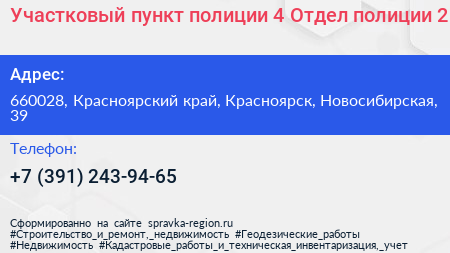 Участковый пункт полиции 4 Отдел полиции 2

Адрес:

660028, Красноярский край, Красноярск, Новосибирская, 39

Телефон:

+7 (391) 243-94-65

Сформированно на сайте spravka-region.ru
#Строительство_и_ремонт,_недвижимость #Геодезические_работы
#Недвижимость #Кадастровые_работы_и_техническая_инвентаризация,_учет